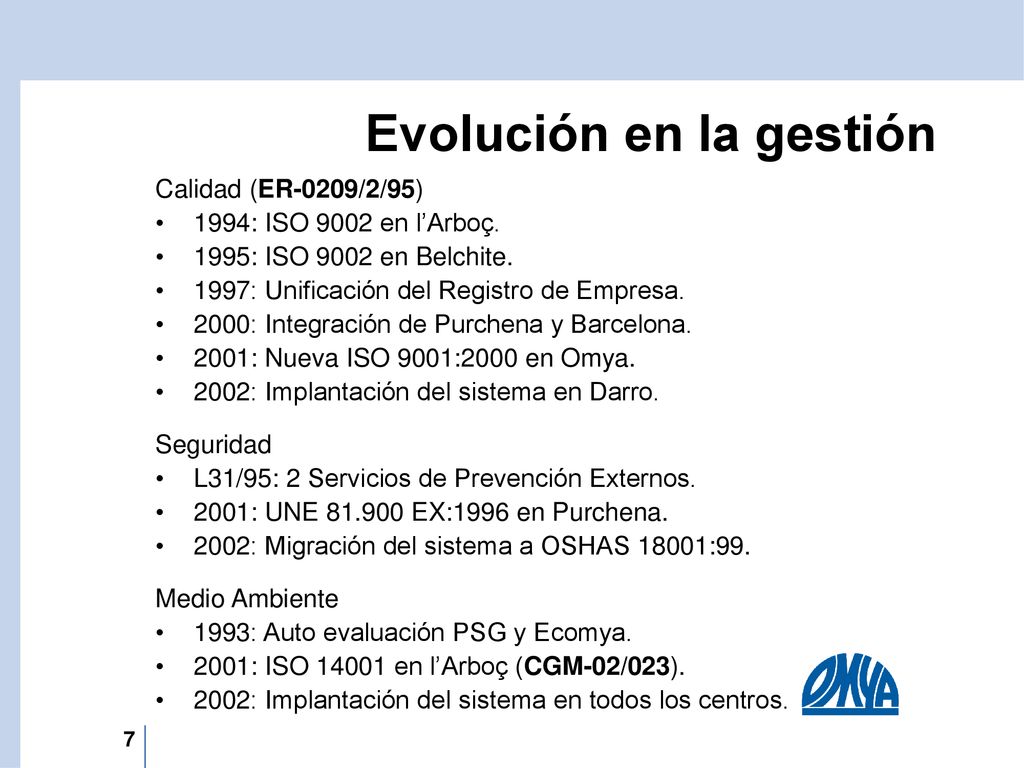 Evolución en la gestión

Calidad (ER-0209/2/95)
• 1994: ISO 9002 en l'Arboç.
• 1995: ISO 9002 en Belchite.
• 1997: Unificación del Registro de Empresa.
• 2000: Integración de Purchena y Barcelona.
• 2001: Nueva ISO 9001:2000 en Omya.
• 2002: Implantación del sistema en Darro.

Seguridad
• L31/95: 2 Servicios de Prevención Externos.
• 2001: UNE 81.900 EX:1996 en Purchena.
• 2002: Migración del sistema a OSHAS 18001:99.

Medio Ambiente
• 1993: Auto evaluación PSG y Ecomya.
• 2001: ISO 14001 en l'Arboç (CGM-02/023).
• 2002: Implantación del sistema en todos los centros.

OMYA

7